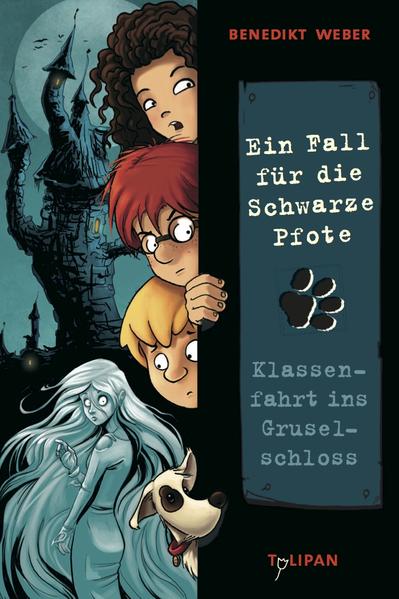 BENEDIKT WEBER

Ein Fall für die Schwarze Pfote

Klassenfahrt ins Gruselschloss

TULIPAN